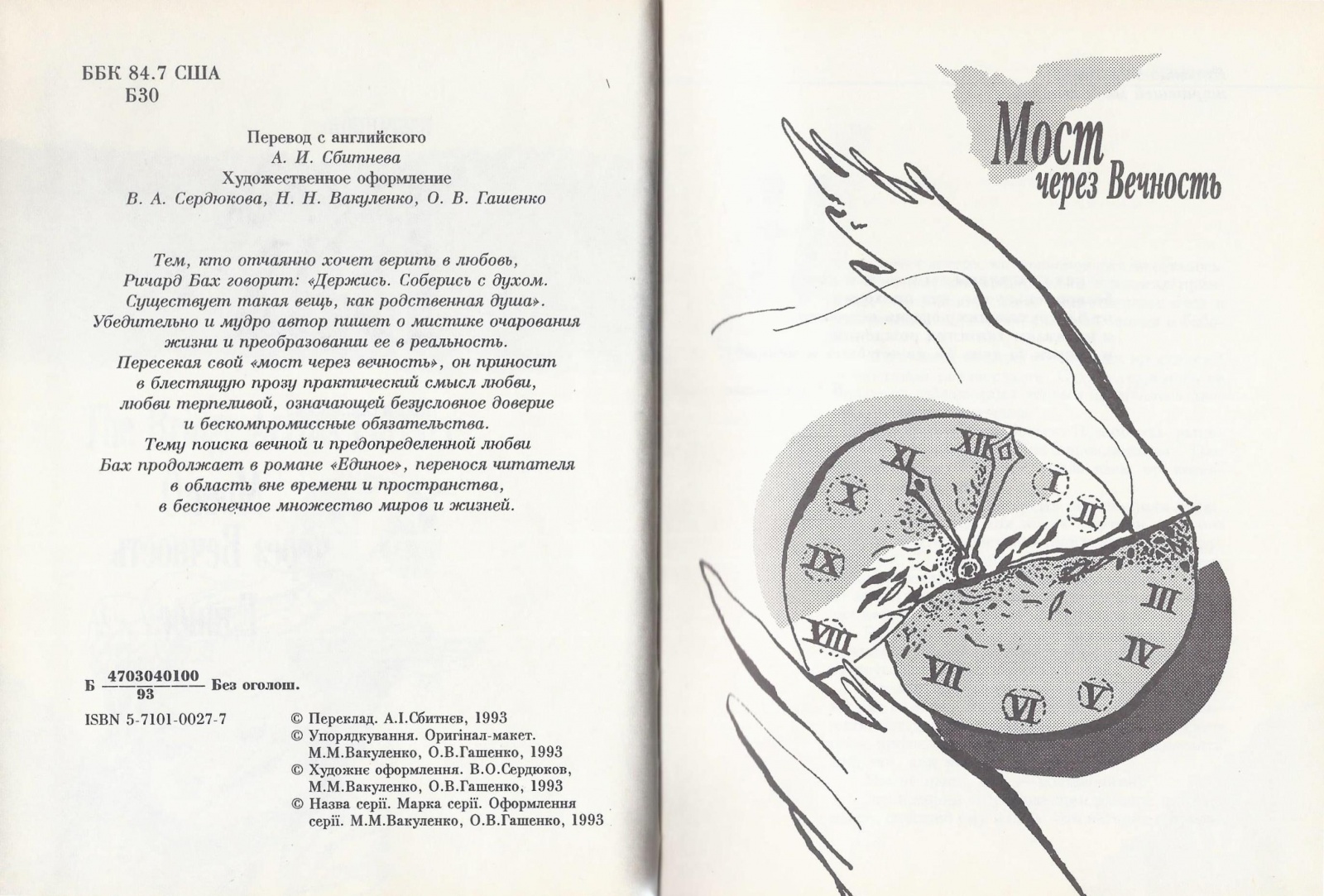 ББК 84.7 США
Б30

Перевод с английского
А. И. Сбитнева
Художественное оформление
В. А. Сердюкова, Н. Н. Вакуленко, О. В. Гашенко

Тем, кто отчаянно хочет верить в любовь, Ричард Бах говорит: «Держись. Соберись с духом. Существует такая вещь, как родственная душа». Убедительно и мудро автор пишет о мистике очарования жизни и преобразовании ее в реальность. Пересекая свой «мост через вечность», он приносит в блестящую прозу практический смысл любви, любви терпеливой, означающей безусловное доверие и бескомпромиссные обязательства. Тему поиска вечной и предопределенной любви Бах продолжает в романе «Единое», перенося читателя в область вне времени и пространства, в бесконечное множество миров и жизней.

Б $\frac{4703040100}{93}$ Без оголош.

ISBN 5-7101-0027-7

© Переклад. А.І.Сбитнєв, 1993
© Упорядкування. Оригінал-макет. М.М.Вакуленко, О.В.Гашенко, 1993
© Художнє оформлення. В.О.Сердюков, М.М.Вакуленко, О.В.Гашенко, 1993
© Назва серії. Марка серії. Оформлення серії. М.М.Вакуленко, О.В.Гашенко, 1993

Мост
через Вечность

XII I II III IV V VI VII VIII IX X XI